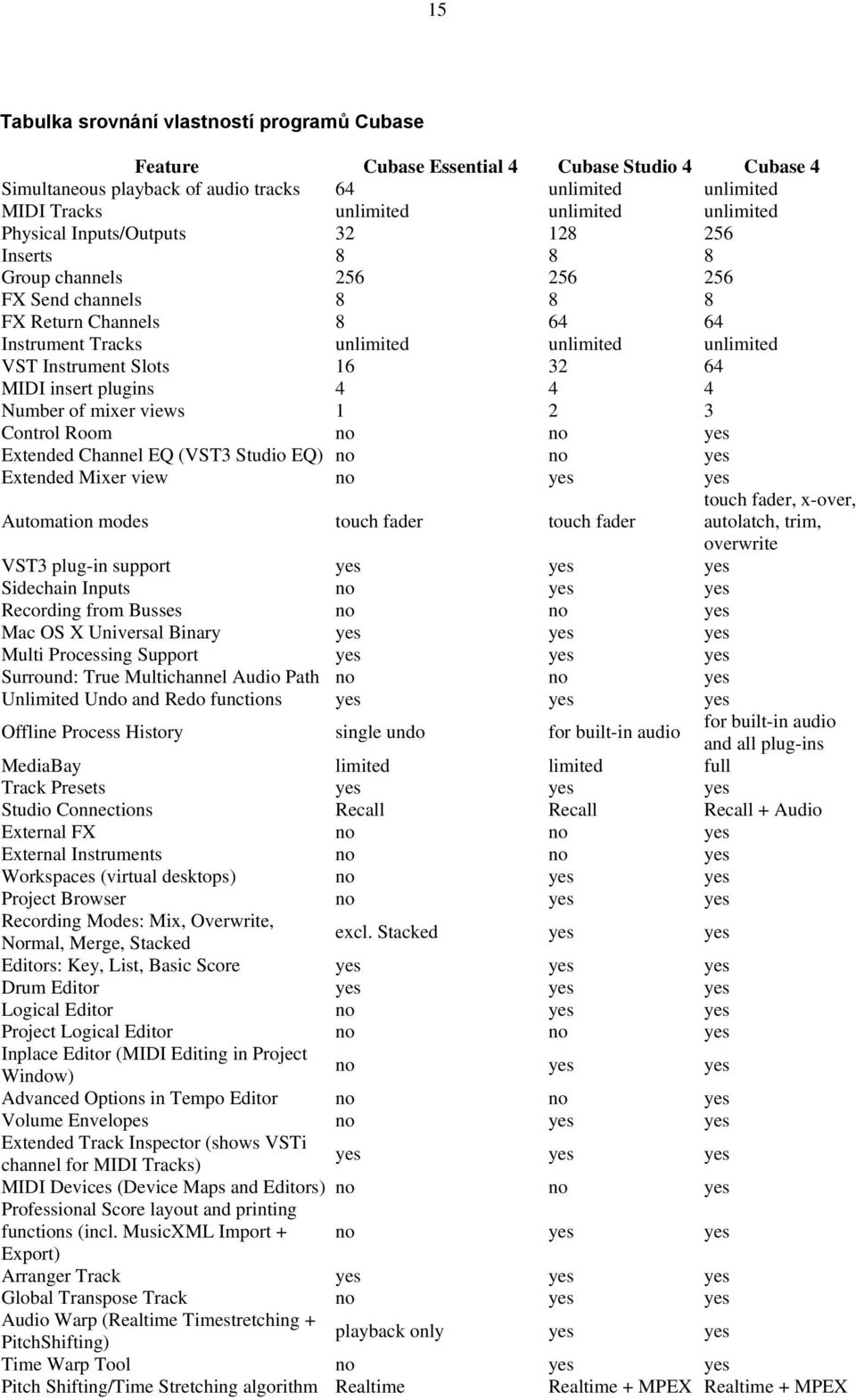 15

Tabulka srovnání vlastností programů Cubase

| Feature | Cubase Essential 4 | Cubase Studio 4 | Cubase 4 |
|---|---|---|---|
| Simultaneous playback of audio tracks | 64 | unlimited | unlimited |
| MIDI Tracks | unlimited | unlimited | unlimited |
| Physical Inputs/Outputs | 32 | 128 | 256 |
| Inserts | 8 | 8 | 8 |
| Group channels | 256 | 256 | 256 |
| FX Send channels | 8 | 8 | 8 |
| FX Return Channels | 8 | 64 | 64 |
| Instrument Tracks | unlimited | unlimited | unlimited |
| VST Instrument Slots | 16 | 32 | 64 |
| MIDI insert plugins | 4 | 4 | 4 |
| Number of mixer views | 1 | 2 | 3 |
| Control Room | no | no | yes |
| Extended Channel EQ (VST3 Studio EQ) | no | no | yes |
| Extended Mixer view | no | yes | yes |
| Automation modes | touch fader | touch fader | touch fader, x-over, autolatch, trim, overwrite |
| VST3 plug-in support | yes | yes | yes |
| Sidechain Inputs | no | yes | yes |
| Recording from Busses | no | no | yes |
| Mac OS X Universal Binary | yes | yes | yes |
| Multi Processing Support | yes | yes | yes |
| Surround: True Multichannel Audio Path | no | no | yes |
| Unlimited Undo and Redo functions | yes | yes | yes |
| Offline Process History | single undo | for built-in audio | for built-in audio and all plug-ins |
| MediaBay | limited | limited | full |
| Track Presets | yes | yes | yes |
| Studio Connections | Recall | Recall | Recall + Audio |
| External FX | no | no | yes |
| External Instruments | no | no | yes |
| Workspaces (virtual desktops) | no | yes | yes |
| Project Browser | no | yes | yes |
| Recording Modes: Mix, Overwrite, Normal, Merge, Stacked | excl. Stacked | yes | yes |
| Editors: Key, List, Basic Score | yes | yes | yes |
| Drum Editor | yes | yes | yes |
| Logical Editor | no | yes | yes |
| Project Logical Editor | no | no | yes |
| Inplace Editor (MIDI Editing in Project Window) | no | yes | yes |
| Advanced Options in Tempo Editor | no | no | yes |
| Volume Envelopes | no | yes | yes |
| Extended Track Inspector (shows VSTi channel for MIDI Tracks) | yes | yes | yes |
| MIDI Devices (Device Maps and Editors) | no | no | yes |
| Professional Score layout and printing functions (incl. MusicXML Import + Export) | no | yes | yes |
| Arranger Track | yes | yes | yes |
| Global Transpose Track | no | yes | yes |
| Audio Warp (Realtime Timestretching + PitchShifting) | playback only | yes | yes |
| Time Warp Tool | no | yes | yes |
| Pitch Shifting/Time Stretching algorithm | Realtime | Realtime + MPEX | Realtime + MPEX |